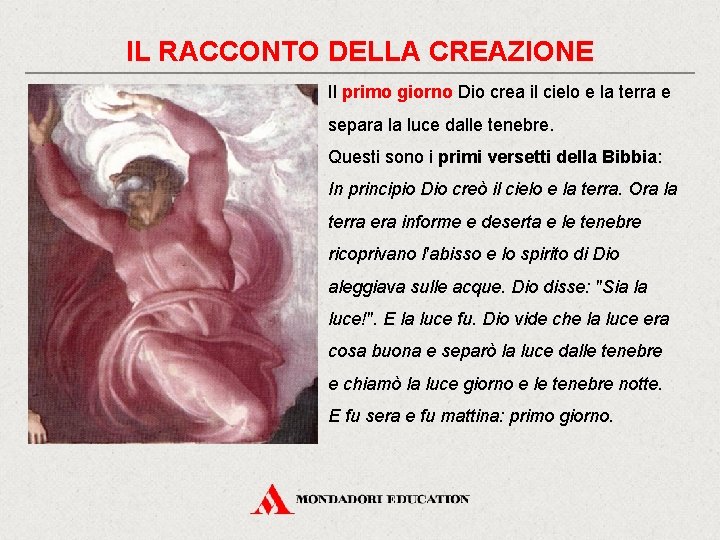 IL RACCONTO DELLA CREAZIONE

Il primo giorno Dio crea il cielo e la terra e separa la luce dalle tenebre.

Questi sono i primi versetti della Bibbia:

In principio Dio creò il cielo e la terra. Ora la terra era informe e deserta e le tenebre ricoprivano l'abisso e lo spirito di Dio aleggiava sulle acque. Dio disse: "Sia la luce!". E la luce fu. Dio vide che la luce era cosa buona e separò la luce dalle tenebre e chiamò la luce giorno e le tenebre notte. E fu sera e fu mattina: primo giorno.

MONDADORI EDUCATION